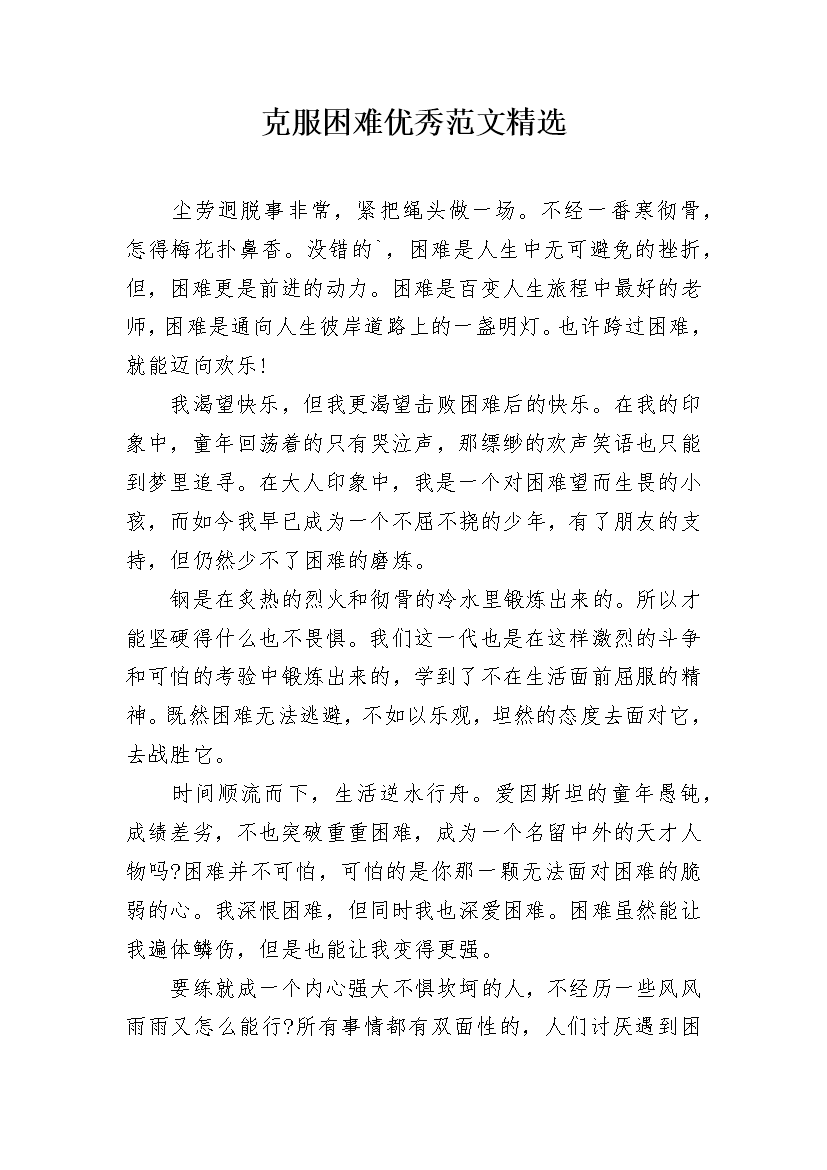 克服困难优秀范文精选

尘劳迥脱事非常，紧把绳头做一场。不经一番寒彻骨，怎得梅花扑鼻香。没错的`，困难是人生中无可避免的挫折，但，困难更是前进的动力。困难是百变人生旅程中最好的老师，困难是通向人生彼岸道路上的一盏明灯。也许跨过困难，就能迈向欢乐！

我渴望快乐，但我更渴望击败困难后的快乐。在我的印象中，童年回荡着的只有哭泣声，那缥缈的欢声笑语也只能到梦里追寻。在大人印象中，我是一个对困难望而生畏的小孩，而如今我早已成为一个不屈不挠的少年，有了朋友的支持，但仍然少不了困难的磨炼。

钢是在炙热的烈火和彻骨的冷水里锻炼出来的。所以才能坚硬得什么也不畏惧。我们这一代也是在这样激烈的斗争和可怕的考验中锻炼出来的，学到了不在生活面前屈服的精神。既然困难无法逃避，不如以乐观，坦然的态度去面对它，去战胜它。

时间顺流而下，生活逆水行舟。爱因斯坦的童年愚钝，成绩差劣，不也突破重重困难，成为一个名留中外的天才人物吗?困难并不可怕，可怕的是你那一颗无法面对困难的脆弱的心。我深恨困难，但同时我也深爱困难。困难虽然能让我遍体鳞伤，但是也能让我变得更强。

要练就成一个内心强大不惧坎坷的人，不经历一些风风雨雨又怎么能行?所有事情都有双面性的，人们讨厌遇到困